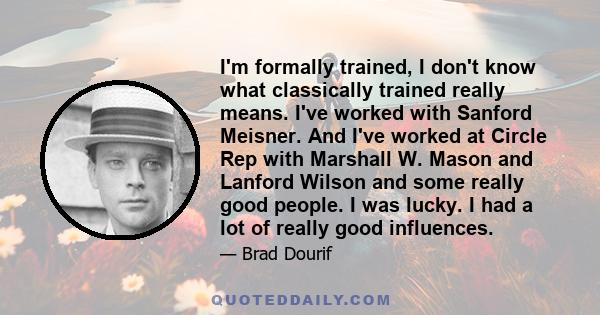 I'm formally trained, I don't know what classically trained really means. I've worked with Sanford Meisner. And I've worked at Circle Rep with Marshall W. Mason and Lanford Wilson and some really good people. I was lucky. I had a lot of really good influences.

— Brad Dourif

QUOTEDDAILY.COM